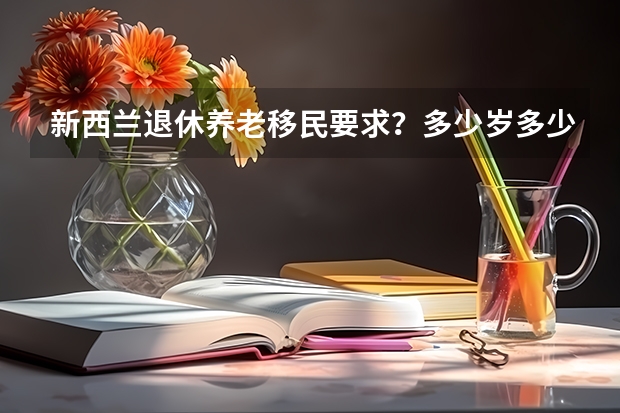 新西兰退休养老移民要求？多少岁多少